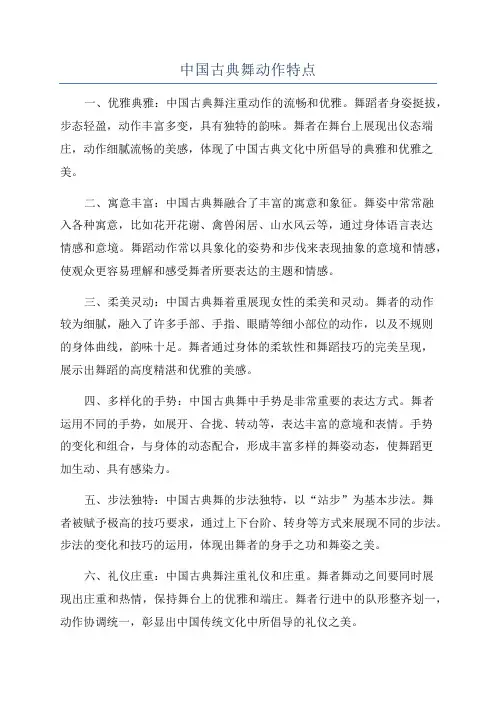 中国古典舞动作特点

一、优雅典雅：中国古典舞注重动作的流畅和优雅。舞蹈者身姿挺拔，步态轻盈，动作丰富多变，具有独特的韵味。舞者在舞台上展现出仪态端庄，动作细腻流畅的美感，体现了中国古典文化中所倡导的典雅和优雅之美。

二、寓意丰富：中国古典舞融合了丰富的寓意和象征。舞姿中常常融入各种寓意，比如花开花谢、禽兽闲居、山水风云等，通过身体语言表达情感和意境。舞蹈动作常以具象化的姿势和步伐来表现抽象的意境和情感，使观众更容易理解和感受舞者所要表达的主题和情感。

三、柔美灵动：中国古典舞着重展现女性的柔美和灵动。舞者的动作较为细腻，融入了许多手部、手指、眼睛等细小部位的动作，以及不规则的身体曲线，韵味十足。舞者通过身体的柔软性和舞蹈技巧的完美呈现，展示出舞蹈的高度精湛和优雅的美感。

四、多样化的手势：中国古典舞中手势是非常重要的表达方式。舞者运用不同的手势，如展开、合拢、转动等，表达丰富的意境和表情。手势的变化和组合，与身体的动态配合，形成丰富多样的舞姿动态，使舞蹈更加生动、具有感染力。

五、步法独特：中国古典舞的步法独特，以“站步”为基本步法。舞者被赋予极高的技巧要求，通过上下台阶、转身等方式来展现不同的步法。步法的变化和技巧的运用，体现出舞者的身手之功和舞姿之美。

六、礼仪庄重：中国古典舞注重礼仪和庄重。舞者舞动之间要同时展现出庄重和热情，保持舞台上的优雅和端庄。舞者行进中的队形整齐划一，动作协调统一，彰显出中国传统文化中所倡导的礼仪之美。